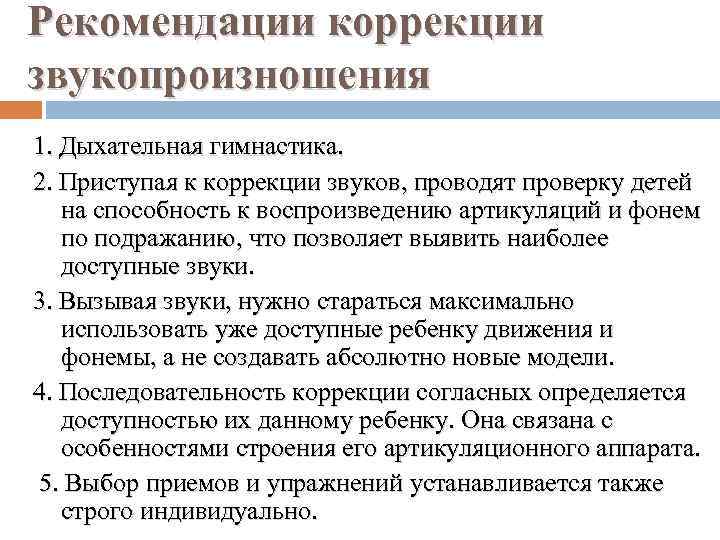 Рекомендации коррекции звукопроизношения

1. Дыхательная гимнастика.

2. Приступая к коррекции звуков, проводят проверку детей на способность к воспроизведению артикуляций и фонем по подражанию, что позволяет выявить наиболее доступные звуки.

3. Вызывая звуки, нужно стараться максимально использовать уже доступные ребенку движения и фонемы, а не создавать абсолютно новые модели.

4. Последовательность коррекции согласных определяется доступностью их данному ребенку. Она связана с особенностями строения его артикуляционного аппарата.

5. Выбор приемов и упражнений устанавливается также строго индивидуально.